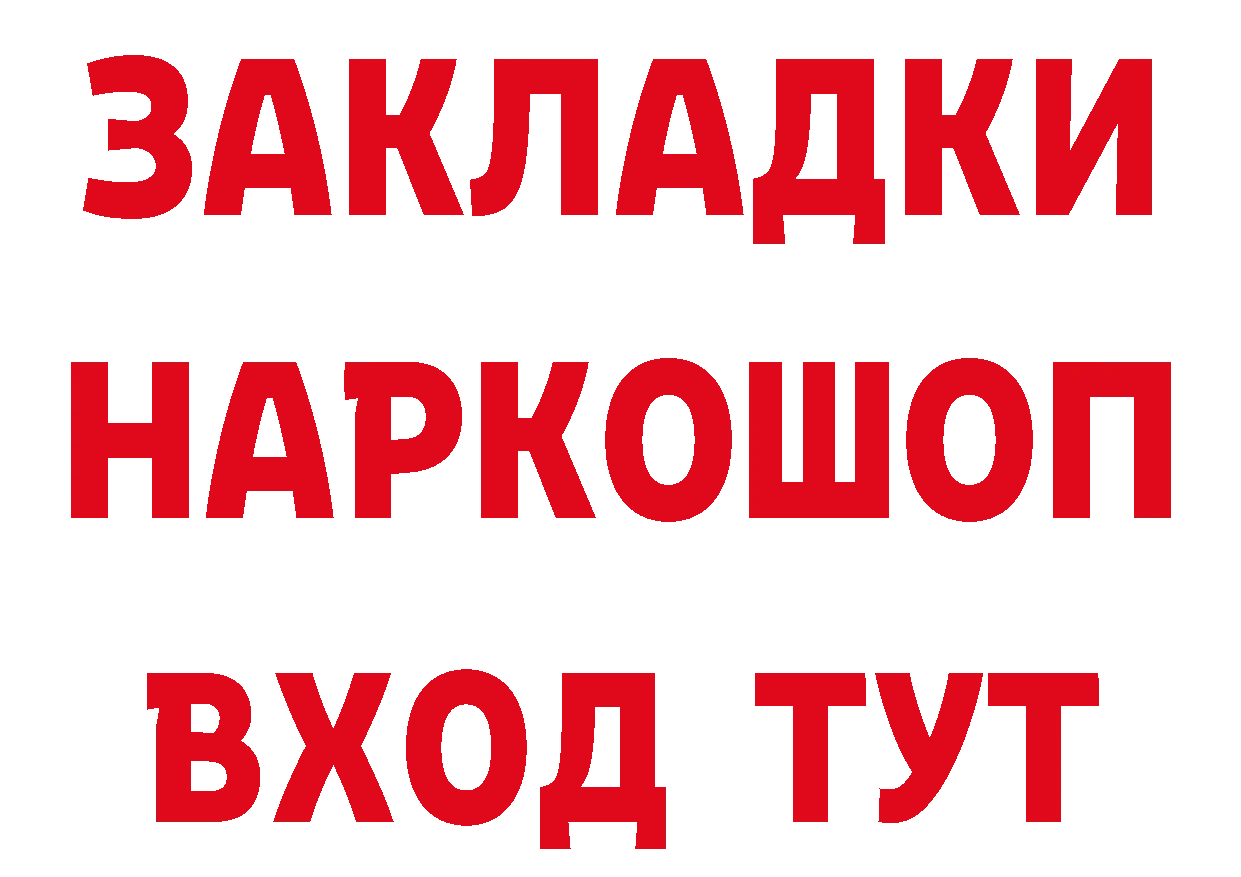 ЗАКЛАДКИ НАРКОШОП ВХОД ТУТ